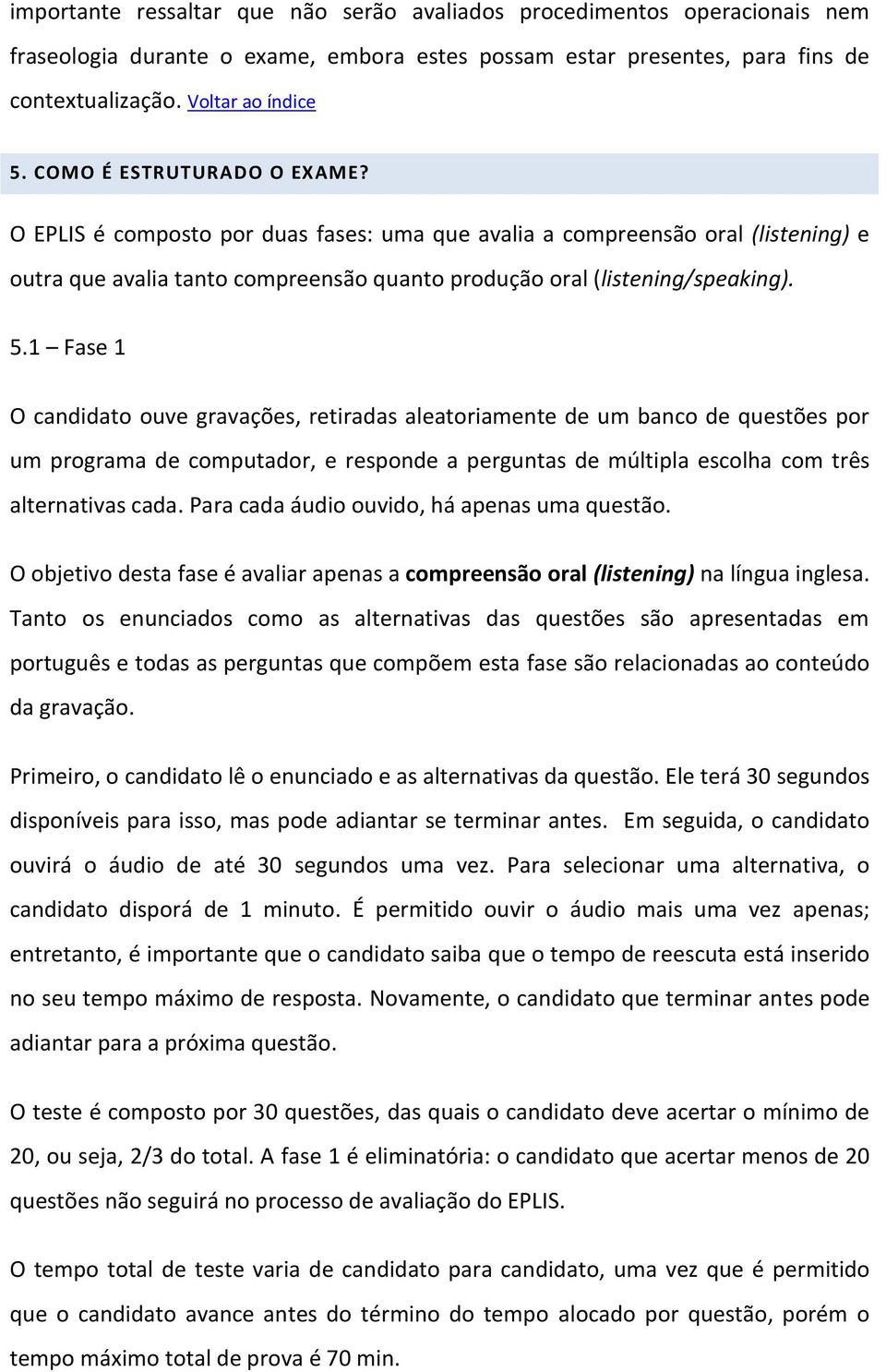 importante ressaltar que não serão avaliados procedimentos operacionais nem fraseologia durante o exame, embora estes possam estar presentes, para fins de contextualização. Voltar ao índice

5. COMO É ESTRUTURADO O EXAME?

O EPLIS é composto por duas fases: uma que avalia a compreensão oral (listening) e outra que avalia tanto compreensão quanto produção oral (listening/speaking).

5.1 – Fase 1

O candidato ouve gravações, retiradas aleatoriamente de um banco de questões por um programa de computador, e responde a perguntas de múltipla escolha com três alternativas cada. Para cada áudio ouvido, há apenas uma questão.

O objetivo desta fase é avaliar apenas a compreensão oral (listening) na língua inglesa. Tanto os enunciados como as alternativas das questões são apresentadas em português e todas as perguntas que compõem esta fase são relacionadas ao conteúdo da gravação.

Primeiro, o candidato lê o enunciado e as alternativas da questão. Ele terá 30 segundos disponíveis para isso, mas pode adiantar se terminar antes. Em seguida, o candidato ouvirá o áudio de até 30 segundos uma vez. Para selecionar uma alternativa, o candidato disporá de 1 minuto. É permitido ouvir o áudio mais uma vez apenas; entretanto, é importante que o candidato saiba que o tempo de reescuta está inserido no seu tempo máximo de resposta. Novamente, o candidato que terminar antes pode adiantar para a próxima questão.

O teste é composto por 30 questões, das quais o candidato deve acertar o mínimo de 20, ou seja, 2/3 do total. A fase 1 é eliminatória: o candidato que acertar menos de 20 questões não seguirá no processo de avaliação do EPLIS.

O tempo total de teste varia de candidato para candidato, uma vez que é permitido que o candidato avance antes do término do tempo alocado por questão, porém o tempo máximo total de prova é 70 min.